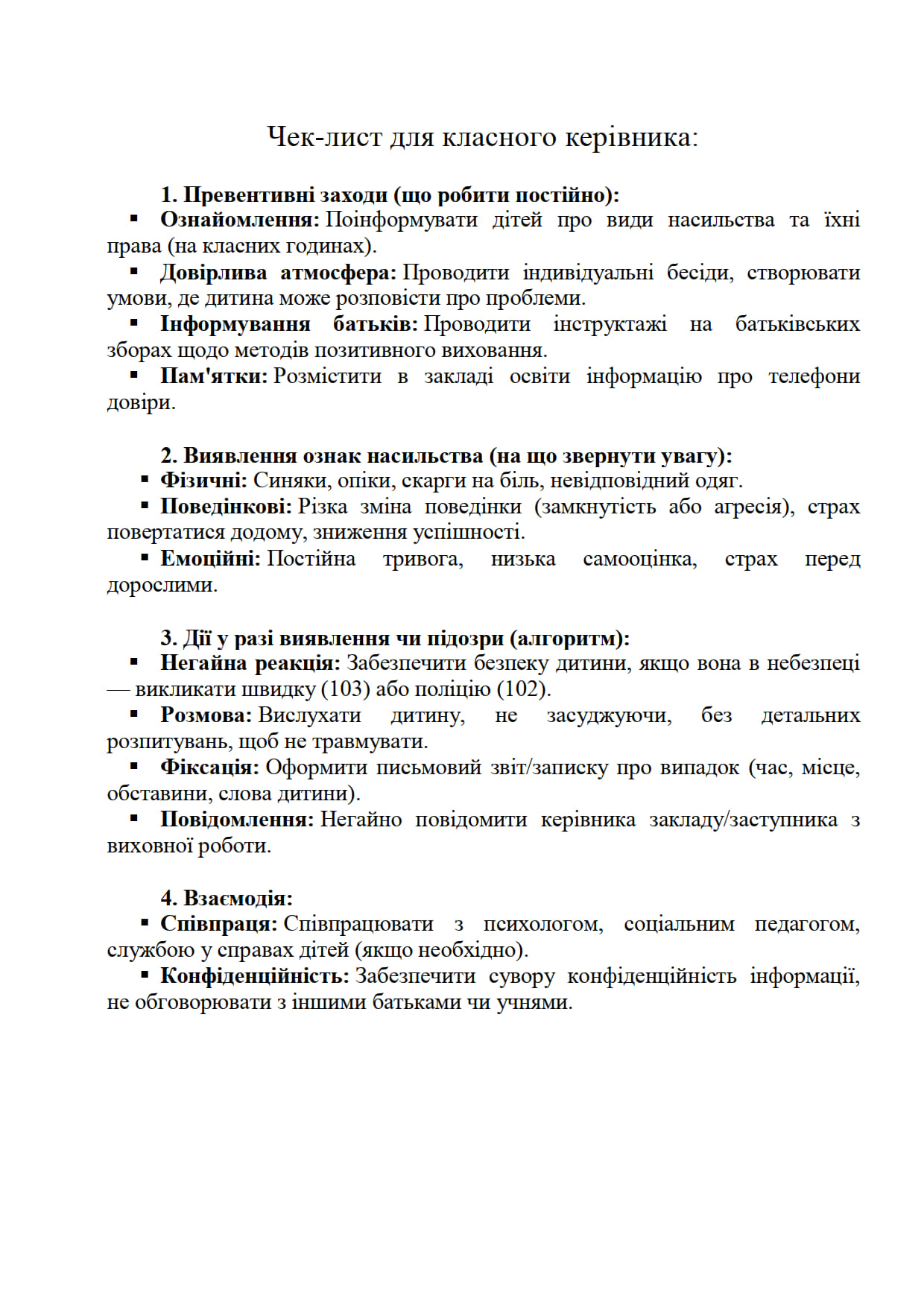 Чек-лист для класного керівника:

1. Превентивні заходи (що робити постійно):

▪ Ознайомлення: Поінформувати дітей про види насильства та їхні права (на класних годинах).

▪ Довірлива атмосфера: Проводити індивідуальні бесіди, створювати умови, де дитина може розповісти про проблеми.

▪ Інформування батьків: Проводити інструктажі на батьківських зборах щодо методів позитивного виховання.

▪ Пам'ятки: Розмістити в закладі освіти інформацію про телефони довіри.

2. Виявлення ознак насильства (на що звернути увагу):

▪ Фізичні: Синяки, опіки, скарги на біль, невідповідний одяг.

▪ Поведінкові: Різка зміна поведінки (замкнутість або агресія), страх повертатися додому, зниження успішності.

▪ Емоційні: Постійна тривога, низька самооцінка, страх перед дорослими.

3. Дії у разі виявлення чи підозри (алгоритм):

▪ Негайна реакція: Забезпечити безпеку дитини, якщо вона в небезпеці — викликати швидку (103) або поліцію (102).

▪ Розмова: Вислухати дитину, не засуджуючи, без детальних розпитувань, щоб не травмувати.

▪ Фіксація: Оформити письмовий звіт/записку про випадок (час, місце, обставини, слова дитини).

▪ Повідомлення: Негайно повідомити керівника закладу/заступника з виховної роботи.

4. Взаємодія:

▪ Співпраця: Співпрацювати з психологом, соціальним педагогом, службою у справах дітей (якщо необхідно).

▪ Конфіденційність: Забезпечити сувору конфіденційність інформації, не обговорювати з іншими батьками чи учнями.